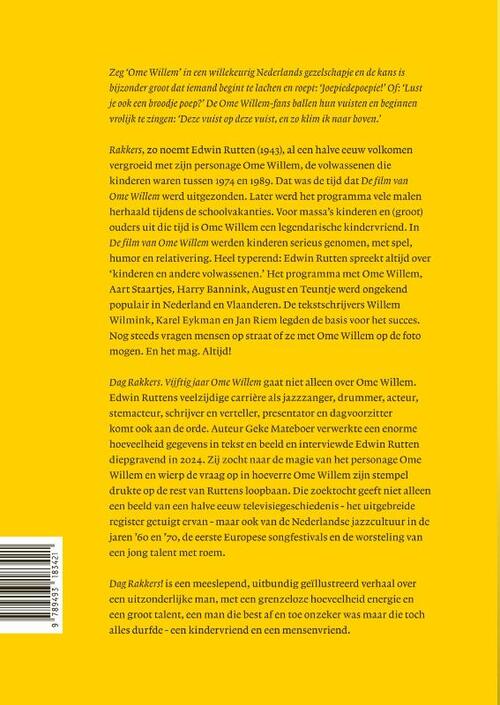 Zeg 'Ome Willem' in een willekeurig Nederlands gezelschapje en de kans is bijzonder groot dat iemand begint te lachen en roept: 'Joepiedepoepie!' Of: 'Lust je ook een broodje poep?' De Ome Willem-fans ballen hun vuisten en beginnen vrolijk te zingen: 'Deze vuist op deze vuist, en zo klim ik naar boven.'

Rakkers, zo noemt Edwin Rutten (1943), al een halve eeuw volkomen vergroeid met zijn personage Ome Willem, de volwassenen die kinderen waren tussen 1974 en 1989. Dat was de tijd dat De film van Ome Willem werd uitgezonden. Later werd het programma vele malen herhaald tijdens de schoolvakanties. Voor massa's kinderen en (groot) ouders uit die tijd is Ome Willem een legendarische kindervriend. In De film van Ome Willem werden kinderen serieus genomen, met spel, humor en relativering. Heel typerend: Edwin Rutten spreekt altijd over 'kinderen en andere volwassenen.' Het programma met Ome Willem, Aart Staartjes, Harry Bannink, August en Teuntje werd ongekend populair in Nederland en Vlaanderen. De tekstschrijvers Willem Wilmink, Karel Eykman en Jan Riem legden de basis voor het succes. Nog steeds vragen mensen op straat of ze met Ome Willem op de foto mogen. En het mag. Altijd!

Dag Rakkers. Vijftig jaar Ome Willem gaat niet alleen over Ome Willem. Edwin Ruttens veelzijdige carrière als jazzzanger, drummer, acteur, stemacteur, schrijver en verteller, presentator en dagvoorzitter komt ook aan de orde. Auteur Geke Mateboer verwerkte een enorme hoeveelheid gegevens in tekst en beeld en interviewde Edwin Rutten diepgravend in 2024. Zij zocht naar de magie van het personage Ome Willem en wierp de vraag op in hoeverre Ome Willem zijn stempel drukte op de rest van Ruttens loopbaan. Die zoektocht geeft niet alleen een beeld van een halve eeuw televisiegeschiedenis - het uitgebreide register getuigt ervan - maar ook van de Nederlandse jazzcultuur in de jaren '60 en '70, de eerste Europese songfestivals en de worsteling van een jong talent met roem.

Dag Rakkers! is een meeslepend, uitbundig geïllustreerd verhaal over een uitzonderlijke man, met een grenzeloze hoeveelheid energie en een groot talent, een man die best af en toe onzeker was maar die toch alles durfde - een kindervriend en een mensenvriend.

9 789493 183421